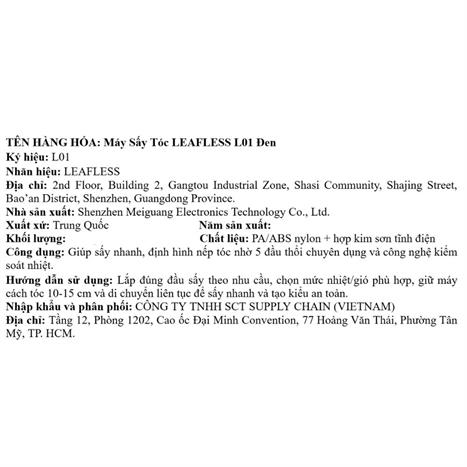 TÊN HÀNG HÓA: Máy Sấy Tóc LEAFLESS L01 Đen
Ký hiệu: L01
Nhãn hiệu: LEAFLESS
Địa chỉ: 2nd Floor, Building 2, Gangtou Industrial Zone, Shasi Community, Shajing Street, Bao'an District, Shenzhen, Guangdong Province.
Nhà sản xuất: Shenzhen Meiguang Electronics Technology Co., Ltd.
Xuất xứ: Trung Quốc
Năm sản xuất:
Khối lượng:
Chất liệu: PA/ABS nylon + hợp kim sơn tĩnh điện
Công dụng: Giúp sấy nhanh, định hình nếp tóc nhờ 5 đầu thổi chuyên dụng và công nghệ kiểm soát nhiệt.
Hướng dẫn sử dụng: Lắp đúng đầu sấy theo nhu cầu, chọn mức nhiệt/gió phù hợp, giữ máy cách tóc 10-15 cm và di chuyển liên tục để sấy nhanh và tạo kiểu an toàn.
Nhập khẩu và phân phối: CÔNG TY TNHH SCT SUPPLY CHAIN (VIETNAM)
Địa chỉ: Tầng 12, Phòng 1202, Cao ốc Đại Minh Convention, 77 Hoàng Văn Thái, Phường Tân Mỹ, TP. HCM.